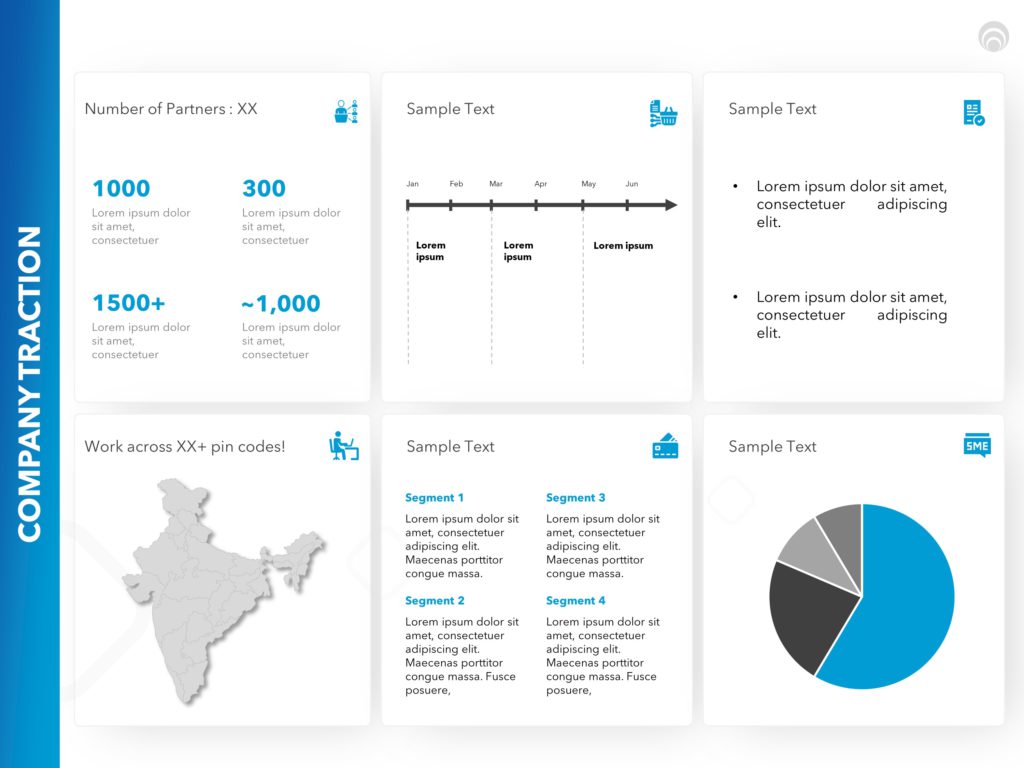 COMPANY TRACTION

Number of Partners : XX

1000
Lorem ipsum dolor sit amet, consectetuer

300
Lorem ipsum dolor sit amet, consectetuer

1500+
Lorem ipsum dolor sit amet, consectetuer

~1,000
Lorem ipsum dolor sit amet, consectetuer

Sample Text

Jan Feb Mar Apr May Jun

Lorem ipsum
Lorem ipsum
Lorem ipsum

Sample Text

• Lorem ipsum dolor sit amet, consectetuer adipiscing elit.

• Lorem ipsum dolor sit amet, consectetuer adipiscing elit.

Work across XX+ pin codes!

Sample Text

Segment 1
Lorem ipsum dolor sit amet, consectetuer adipiscing elit. Maecenas porttitor congue massa.

Segment 2
Lorem ipsum dolor sit amet, consectetuer adipiscing elit. Maecenas porttitor congue massa. Fusce posuere,

Segment 3
Lorem ipsum dolor sit amet, consectetuer adipiscing elit. Maecenas porttitor congue massa.

Segment 4
Lorem ipsum dolor sit amet, consectetuer adipiscing elit. Maecenas porttitor congue massa. Fusce posuere,

Sample Text

SME